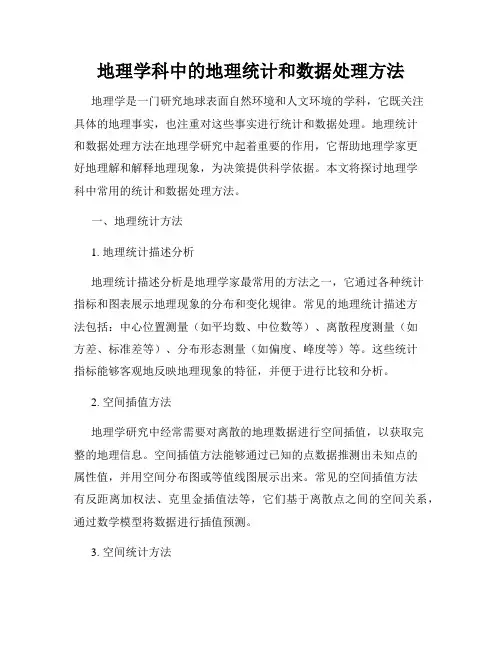 地理学科中的地理统计和数据处理方法

地理学是一门研究地球表面自然环境和人文环境的学科，它既关注具体的地理事实，也注重对这些事实进行统计和数据处理。地理统计和数据处理方法在地理学研究中起着重要的作用，它帮助地理学家更好地理解和解释地理现象，为决策提供科学依据。本文将探讨地理学科中常用的统计和数据处理方法。

一、地理统计方法

1. 地理统计描述分析

地理统计描述分析是地理学家最常用的方法之一，它通过各种统计指标和图表展示地理现象的分布和变化规律。常见的地理统计描述方法包括：中心位置测量（如平均数、中位数等）、离散程度测量（如方差、标准差等）、分布形态测量（如偏度、峰度等）等。这些统计指标能够客观地反映地理现象的特征，并便于进行比较和分析。

2. 空间插值方法

地理学研究中经常需要对离散的地理数据进行空间插值，以获取完整的地理信息。空间插值方法能够通过已知的点数据推测出未知点的属性值，并用空间分布图或等值线图展示出来。常见的空间插值方法有反距离加权法、克里金插值法等，它们基于离散点之间的空间关系，通过数学模型将数据进行插值预测。

3. 空间统计方法